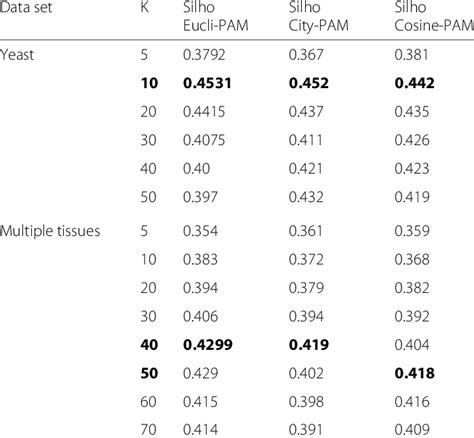 | Data set | K | Silho Eucli-PAM | Silho City-PAM | Silho Cosine-PAM |
|---|---|---|---|---|
| Yeast | 5 | 0.3792 | 0.367 | 0.381 |
| | **10** | **0.4531** | **0.452** | **0.442** |
| | 20 | 0.4415 | 0.437 | 0.435 |
| | 30 | 0.4075 | 0.411 | 0.426 |
| | 40 | 0.40 | 0.421 | 0.423 |
| | 50 | 0.397 | 0.432 | 0.419 |
| Multiple tissues | 5 | 0.354 | 0.361 | 0.359 |
| | 10 | 0.383 | 0.372 | 0.368 |
| | 20 | 0.394 | 0.379 | 0.382 |
| | 30 | 0.406 | 0.394 | 0.392 |
| | **40** | **0.4299** | **0.419** | 0.404 |
| | **50** | 0.429 | 0.402 | **0.418** |
| | 60 | 0.415 | 0.398 | 0.416 |
| | 70 | 0.414 | 0.391 | 0.409 |